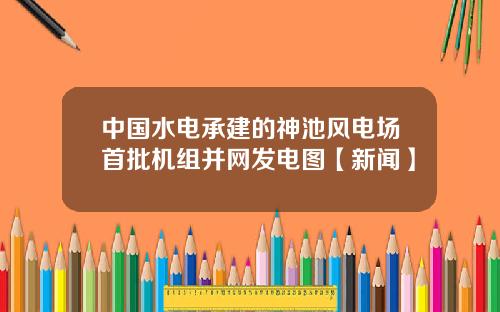 中国水电承建的神池风电场首批机组并网发电图【新闻】